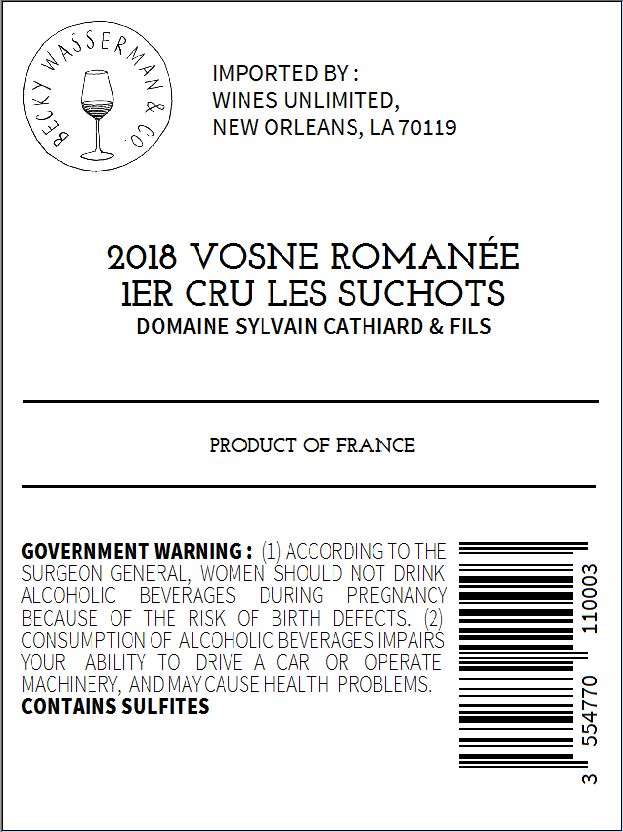 BECKY WASSERMAN & CO.

IMPORTED BY :
WINES UNLIMITED,
NEW ORLEANS, LA 70119

2018 VOSNE ROMANÉE
1ER CRU LES SUCHOTS
DOMAINE SYLVAIN CATHIARD & FILS

PRODUCT OF FRANCE

GOVERNMENT WARNING : (1) ACCORDING TO THE SURGEON GENERAL, WOMEN SHOULD NOT DRINK ALCOHOLIC BEVERAGES DURING PREGNANCY BECAUSE OF THE RISK OF BIRTH DEFECTS. (2) CONSUMPTION OF ALCOHOLIC BEVERAGES IMPAIRS YOUR ABILITY TO DRIVE A CAR OR OPERATE MACHINERY, AND MAY CAUSE HEALTH PROBLEMS.
CONTAINS SULFITES

3 554770 110003